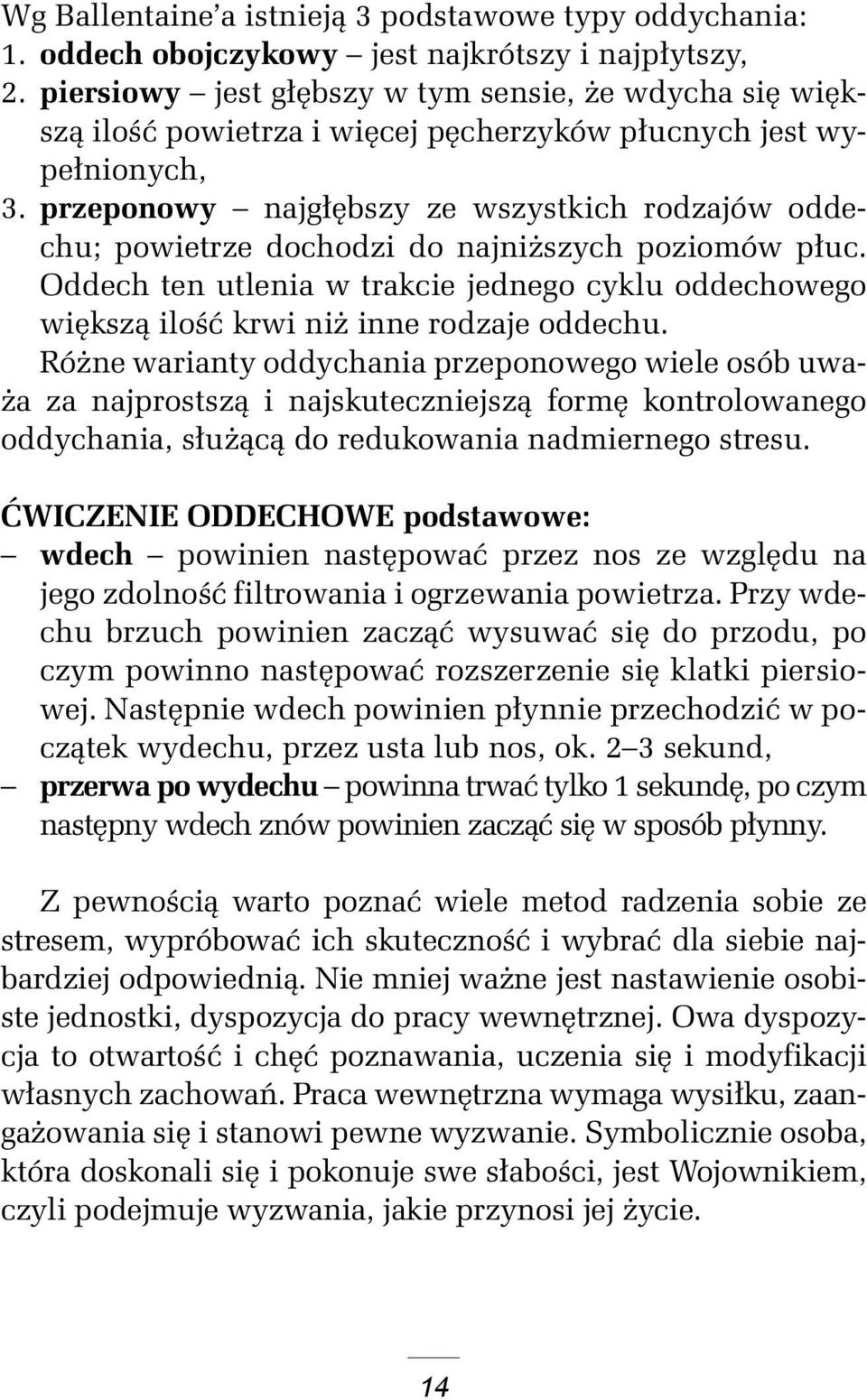 Wg Ballentaine'a istnieją 3 podstawowe typy oddychania:
1. oddech obojczykowy – jest najkrótszy i najpłytszy,
2. piersiowy – jest głębszy w tym sensie, że wdycha się większą ilość powietrza i więcej pęcherzyków płucnych jest wypełnionych,
3. przeponowy – najgłębszy ze wszystkich rodzajów oddechu; powietrze dochodzi do najniższych poziomów płuc. Oddech ten utlenia w trakcie jednego cyklu oddechowego większą ilość krwi niż inne rodzaje oddechu.
Różne warianty oddychania przeponowego wiele osób uważa za najprostszą i najskuteczniejszą formę kontrolowanego oddychania, służącą do redukowania nadmiernego stresu.

ĆWICZENIE ODDECHOWE podstawowe:
– wdech – powinien następować przez nos ze względu na jego zdolność filtrowania i ogrzewania powietrza. Przy wdechu brzuch powinien zacząć wysuwać się do przodu, po czym powinno następować rozszerzenie się klatki piersiowej. Następnie wdech powinien płynnie przechodzić w początek wydechu, przez usta lub nos, ok. 2–3 sekund,
– przerwa po wydechu – powinna trwać tylko 1 sekundę, po czym następny wdech znów powinien zacząć się w sposób płynny.

Z pewnością warto poznać wiele metod radzenia sobie ze stresem, wypróbować ich skuteczność i wybrać dla siebie najbardziej odpowiednią. Nie mniej ważne jest nastawienie osobiste jednostki, dyspozycja do pracy wewnętrznej. Owa dyspozycja to otwartość i chęć poznawania, uczenia się i modyfikacji własnych zachowań. Praca wewnętrzna wymaga wysiłku, zaangażowania się i stanowi pewne wyzwanie. Symbolicznie osoba, która doskonali się i pokonuje swe słabości, jest Wojownikiem, czyli podejmuje wyzwania, jakie przynosi jej życie.

14